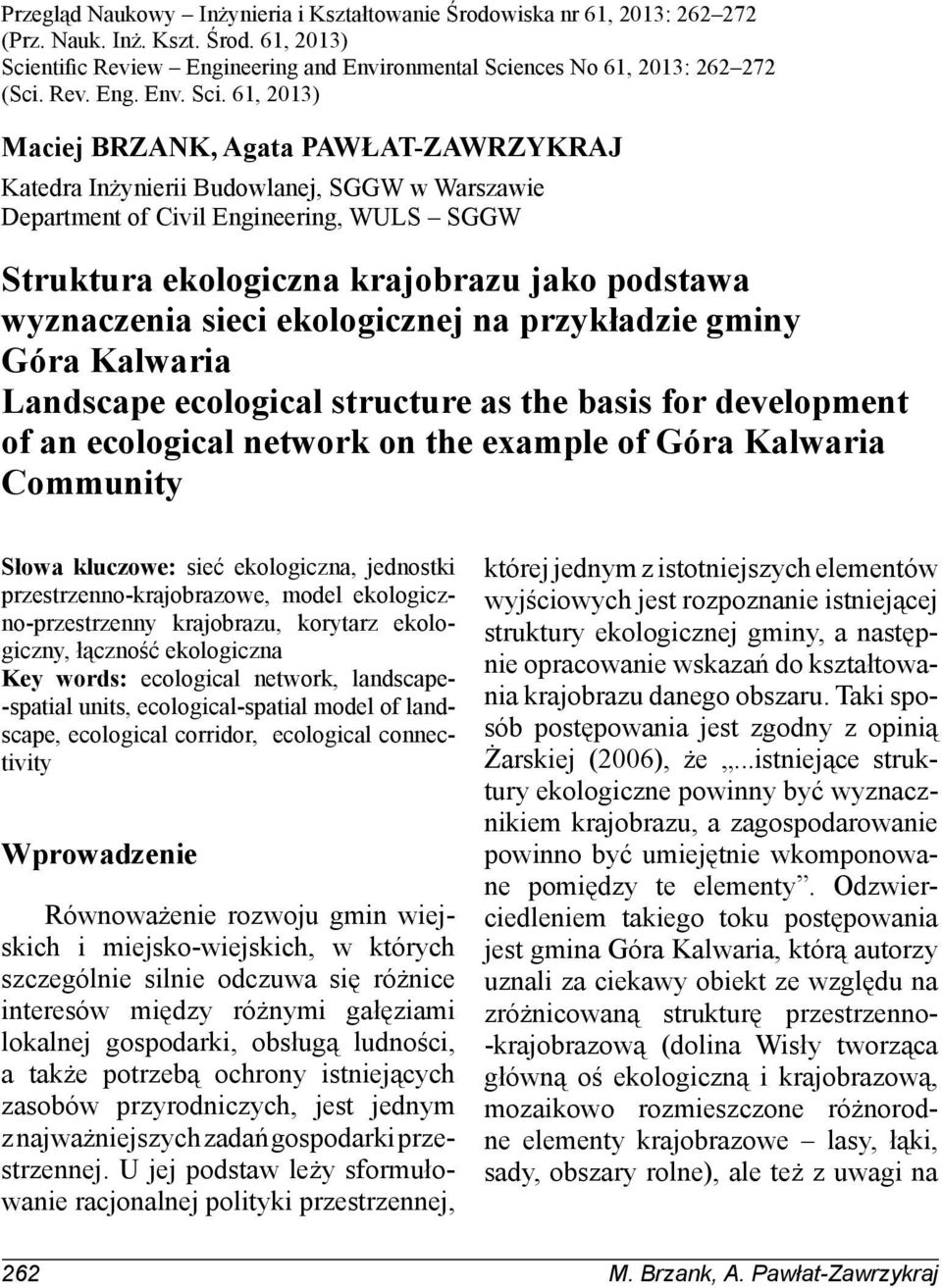 Przegląd Naukowy – Inżynieria i Kształtowanie Środowiska nr 61, 2013: 262–272
(Prz. Nauk. Inż. Kszt. Środ. 61, 2013)
Scientific Review – Engineering and Environmental Sciences No 61, 2013: 262–272
(Sci. Rev. Eng. Env. Sci. 61, 2013)

Maciej BRZANK, Agata PAWŁAT-ZAWRZYKRAJ

Katedra Inżynierii Budowlanej, SGGW w Warszawie
Department of Civil Engineering, WULS – SGGW

Struktura ekologiczna krajobrazu jako podstawa wyznaczenia sieci ekologicznej na przykładzie gminy Góra Kalwaria
Landscape ecological structure as the basis for development of an ecological network on the example of Góra Kalwaria Community

Słowa kluczowe: sieć ekologiczna, jednostki przestrzenno-krajobrazowe, model ekologiczno-przestrzenny krajobrazu, korytarz ekologiczny, łączność ekologiczna
Key words: ecological network, landscape-spatial units, ecological-spatial model of landscape, ecological corridor, ecological connectivity

Wprowadzenie

Równoważenie rozwoju gmin wiejskich i miejsko-wiejskich, w których szczególnie silnie odczuwa się różnice interesów między różnymi gałęziami lokalnej gospodarki, obsługą ludności, a także potrzebą ochrony istniejących zasobów przyrodniczych, jest jednym z najważniejszych zadań gospodarki przestrzennej. U jej podstaw leży sformułowanie racjonalnej polityki przestrzennej, której jednym z istotniejszych elementów wyjściowych jest rozpoznanie istniejącej struktury ekologicznej gminy, a następnie opracowanie wskazań do kształtowania krajobrazu danego obszaru. Taki sposób postępowania jest zgodny z opinią Żarskiej (2006), że „...istniejące struktury ekologiczne powinny być wyznacznikiem krajobrazu, a zagospodarowanie powinno być umiejętnie wkomponowane pomiędzy te elementy”. Odzwierciedleniem takiego toku postępowania jest gmina Góra Kalwaria, którą autorzy uznali za ciekawy obiekt ze względu na zróżnicowaną strukturę przestrzenno-krajobrazową (dolina Wisły tworząca główną oś ekologiczną i krajobrazową, mozaikowo rozmieszczone różnorodne elementy krajobrazowe – lasy, łąki, sady, obszary rolne), ale też z uwagi na

262 M. Brzank, A. Pawłat-Zawrzykraj